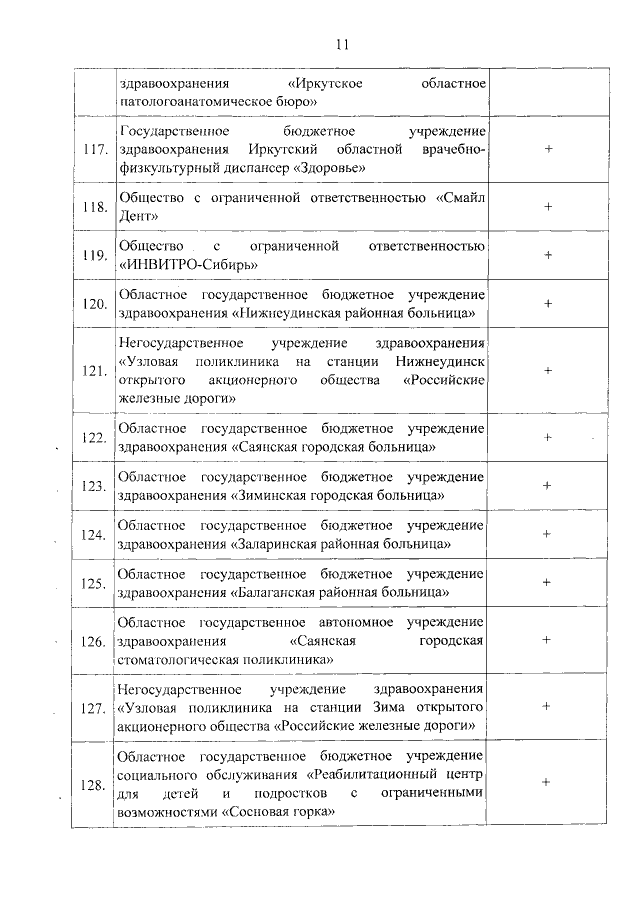 11

|  |  |  |
|---|---|---|
|  | здравоохранения «Иркутское областное патологоанатомическое бюро» |  |
| 117. | Государственное бюджетное учреждение здравоохранения Иркутский областной врачебно-физкультурный диспансер «Здоровье» | + |
| 118. | Общество с ограниченной ответственностью «Смайл Дент» | + |
| 119. | Общество с ограниченной ответственностью «ИНВИТРО-Сибирь» | + |
| 120. | Областное государственное бюджетное учреждение здравоохранения «Нижнеудинская районная больница» | + |
| 121. | Негосударственное учреждение здравоохранения «Узловая поликлиника на станции Нижнеудинск открытого акционерного общества «Российские железные дороги» | + |
| 122. | Областное государственное бюджетное учреждение здравоохранения «Саянская городская больница» | + |
| 123. | Областное государственное бюджетное учреждение здравоохранения «Зиминская городская больница» | + |
| 124. | Областное государственное бюджетное учреждение здравоохранения «Заларинская районная больница» | + |
| 125. | Областное государственное бюджетное учреждение здравоохранения «Балаганская районная больница» | + |
| 126. | Областное государственное автономное учреждение здравоохранения «Саянская городская стоматологическая поликлиника» | + |
| 127. | Негосударственное учреждение здравоохранения «Узловая поликлиника на станции Зима открытого акционерного общества «Российские железные дороги» | + |
| 128. | Областное государственное бюджетное учреждение социального обслуживания «Реабилитационный центр для детей и подростков с ограниченными возможностями «Сосновая горка» | + |